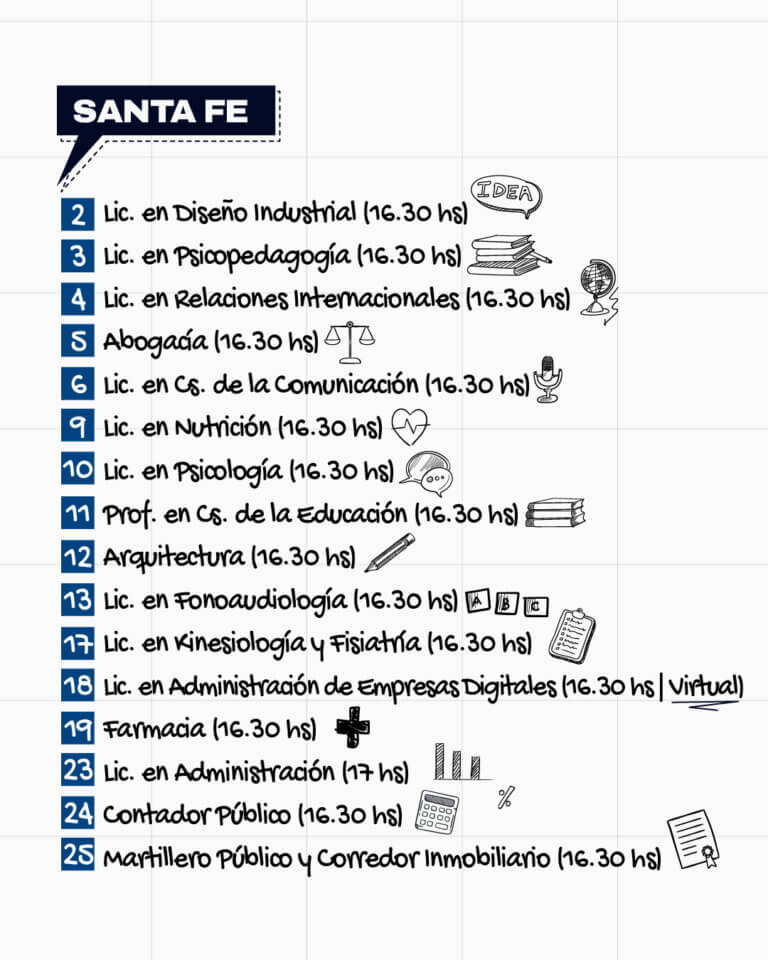 SANTA FE

2 Lic. en Diseño Industrial (16.30 hs) IDEA
3 Lic. en Psicopedagogía (16.30 hs)
4 Lic. en Relaciones Internacionales (16.30 hs)
5 Abogacía (16.30 hs)
6 Lic. en Cs. de la Comunicación (16.30 hs)
9 Lic. en Nutrición (16.30 hs)
10 Lic. en Psicología (16.30 hs)
11 Prof. en Cs. de la Educación (16.30 hs)
12 Arquitectura (16.30 hs)
13 Lic. en Fonoaudiología (16.30 hs) A B C
17 Lic. en Kinesiología y Fisiatría (16.30 hs)
18 Lic. en Administración de Empresas Digitales (16.30 hs | Virtual)
19 Farmacia (16.30 hs)
23 Lic. en Administración (17 hs)
24 Contador Público (16.30 hs) %
25 Martillero Público y Corredor Inmobiliario (16.30 hs)